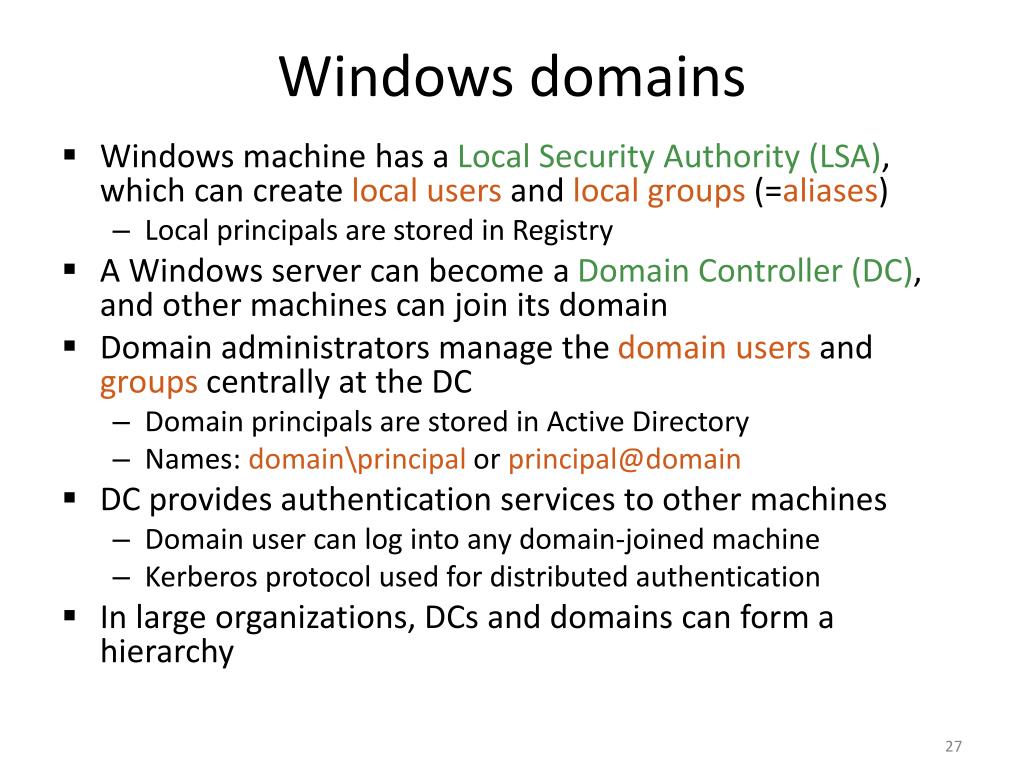 Windows domains

• Windows machine has a Local Security Authority (LSA), which can create local users and local groups (=aliases)
  - Local principals are stored in Registry
• A Windows server can become a Domain Controller (DC), and other machines can join its domain
• Domain administrators manage the domain users and groups centrally at the DC
  - Domain principals are stored in Active Directory
  - Names: domain\principal or principal@domain
• DC provides authentication services to other machines
  - Domain user can log into any domain-joined machine
  - Kerberos protocol used for distributed authentication
• In large organizations, DCs and domains can form a hierarchy

27